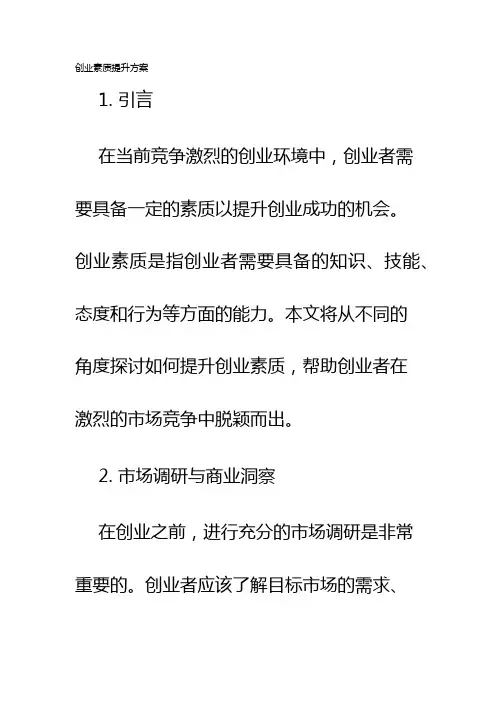 创业素质提升方案

1. 引言

在当前竞争激烈的创业环境中，创业者需要具备一定的素质以提升创业成功的机会。创业素质是指创业者需要具备的知识、技能、态度和行为等方面的能力。本文将从不同的角度探讨如何提升创业素质，帮助创业者在激烈的市场竞争中脱颖而出。

2. 市场调研与商业洞察

在创业之前，进行充分的市场调研是非常重要的。创业者应该了解目标市场的需求、